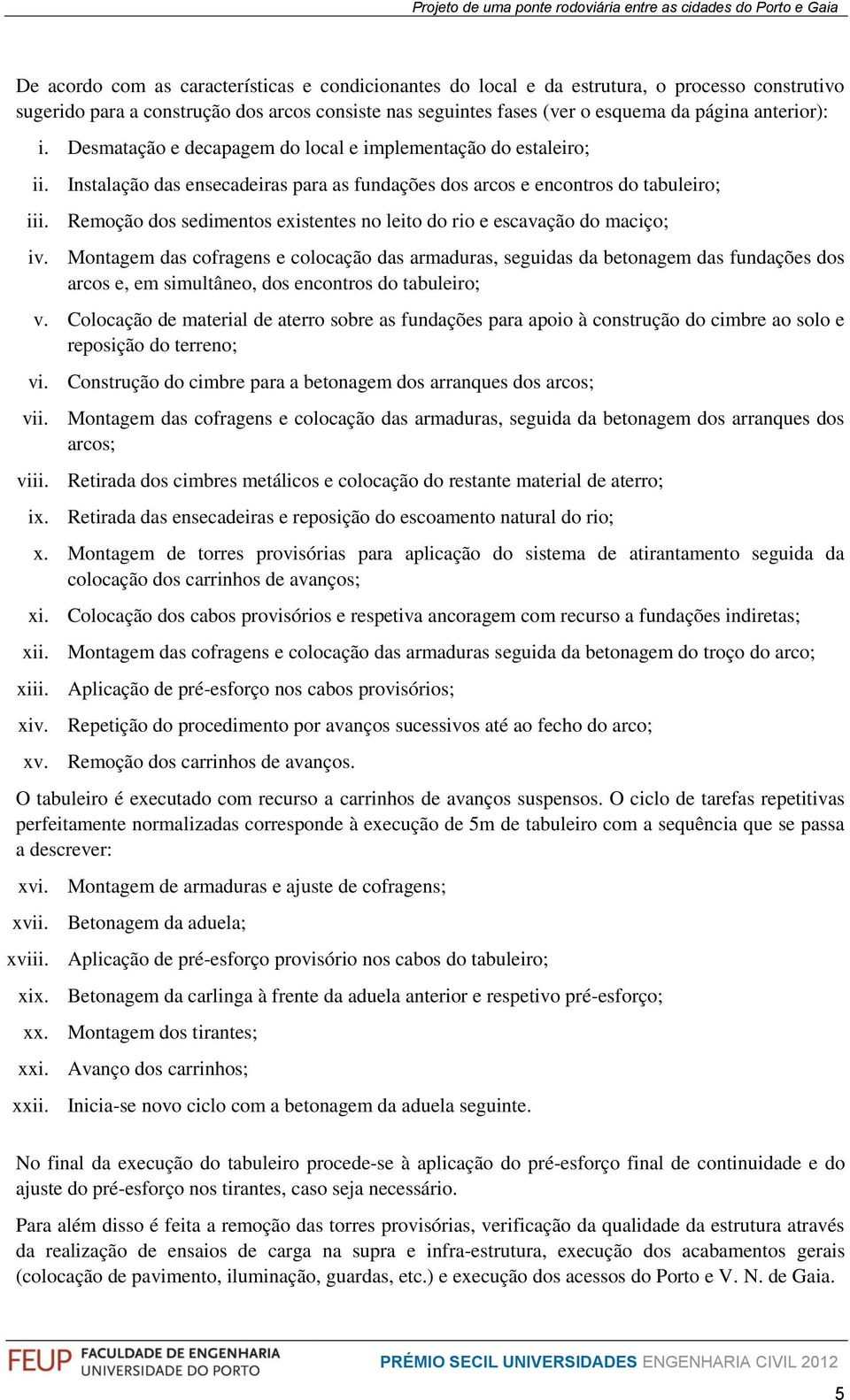 Projeto de uma ponte rodoviária entre as cidades do Porto e Gaia

De acordo com as características e condicionantes do local e da estrutura, o processo construtivo sugerido para a construção dos arcos consiste nas seguintes fases (ver o esquema da página anterior):

i. Desmatação e decapagem do local e implementação do estaleiro;
ii. Instalação das ensecadeiras para as fundações dos arcos e encontros do tabuleiro;
iii. Remoção dos sedimentos existentes no leito do rio e escavação do maciço;
iv. Montagem das cofragens e colocação das armaduras, seguidas da betonagem das fundações dos arcos e, em simultâneo, dos encontros do tabuleiro;
v. Colocação de material de aterro sobre as fundações para apoio à construção do cimbre ao solo e reposição do terreno;
vi. Construção do cimbre para a betonagem dos arranques dos arcos;
vii. Montagem das cofragens e colocação das armaduras, seguida da betonagem dos arranques dos arcos;
viii. Retirada dos cimbres metálicos e colocação do restante material de aterro;
ix. Retirada das ensecadeiras e reposição do escoamento natural do rio;
x. Montagem de torres provisórias para aplicação do sistema de atirantamento seguida da colocação dos carrinhos de avanços;
xi. Colocação dos cabos provisórios e respetiva ancoragem com recurso a fundações indiretas;
xii. Montagem das cofragens e colocação das armaduras seguida da betonagem do troço do arco;
xiii. Aplicação de pré-esforço nos cabos provisórios;
xiv. Repetição do procedimento por avanços sucessivos até ao fecho do arco;
xv. Remoção dos carrinhos de avanços.

O tabuleiro é executado com recurso a carrinhos de avanços suspensos. O ciclo de tarefas repetitivas perfeitamente normalizadas corresponde à execução de 5m de tabuleiro com a sequência que se passa a descrever:

xvi. Montagem de armaduras e ajuste de cofragens;
xvii. Betonagem da aduela;
xviii. Aplicação de pré-esforço provisório nos cabos do tabuleiro;
xix. Betonagem da carlinga à frente da aduela anterior e respetivo pré-esforço;
xx. Montagem dos tirantes;
xxi. Avanço dos carrinhos;
xxii. Inicia-se novo ciclo com a betonagem da aduela seguinte.

No final da execução do tabuleiro procede-se à aplicação do pré-esforço final de continuidade e do ajuste do pré-esforço nos tirantes, caso seja necessário.

Para além disso é feita a remoção das torres provisórias, verificação da qualidade da estrutura através da realização de ensaios de carga na supra e infra-estrutura, execução dos acabamentos gerais (colocação de pavimento, iluminação, guardas, etc.) e execução dos acessos do Porto e V. N. de Gaia.

FEUP FACULDADE DE ENGENHARIA UNIVERSIDADE DO PORTO

PRÉMIO SECIL UNIVERSIDADES ENGENHARIA CIVIL 2012

5